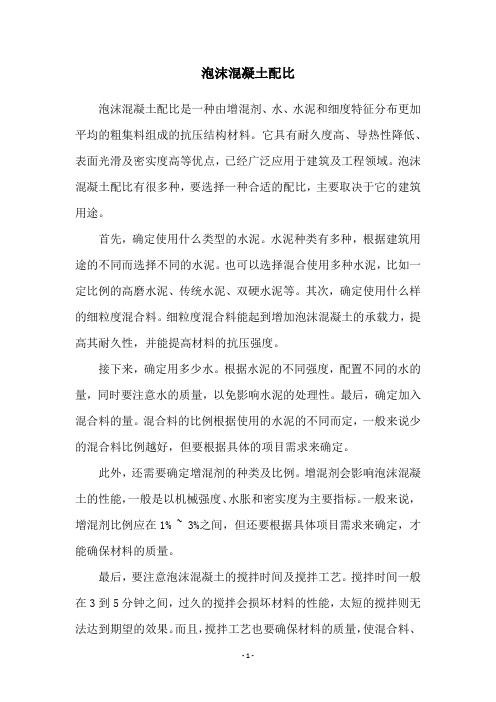 泡沫混凝土配比

泡沫混凝土配比是一种由增混剂、水、水泥和细度特征分布更加平均的粗集料组成的抗压结构材料。它具有耐久度高、导热性降低、表面光滑及密实度高等优点，已经广泛应用于建筑及工程领域。泡沫混凝土配比有很多种，要选择一种合适的配比，主要取决于它的建筑用途。

首先，确定使用什么类型的水泥。水泥种类有多种，根据建筑用途的不同而选择不同的水泥。也可以选择混合使用多种水泥，比如一定比例的高磨水泥、传统水泥、双硬水泥等。其次，确定使用什么样的细粒度混合料。细粒度混合料能起到增加泡沫混凝土的承载力，提高其耐久性，并能提高材料的抗压强度。

接下来，确定用多少水。根据水泥的不同强度，配置不同的水的量，同时要注意水的质量，以免影响水泥的处理性。最后，确定加入混合料的量。混合料的比例根据使用的水泥的不同而定，一般来说少的混合料比例越好，但要根据具体的项目需求来确定。

此外，还需要确定增混剂的种类及比例。增混剂会影响泡沫混凝土的性能，一般是以机械强度、水胀和密实度为主要指标。一般来说，增混剂比例应在 1% ~ 3%之间，但还要根据具体项目需求来确定，才能确保材料的质量。

最后，要注意泡沫混凝土的搅拌时间及搅拌工艺。搅拌时间一般在 3 到 5 分钟之间，过久的搅拌会损坏材料的性能，太短的搅拌则无法达到期望的效果。而且，搅拌工艺也要确保材料的质量，使混合料、

- 1 -